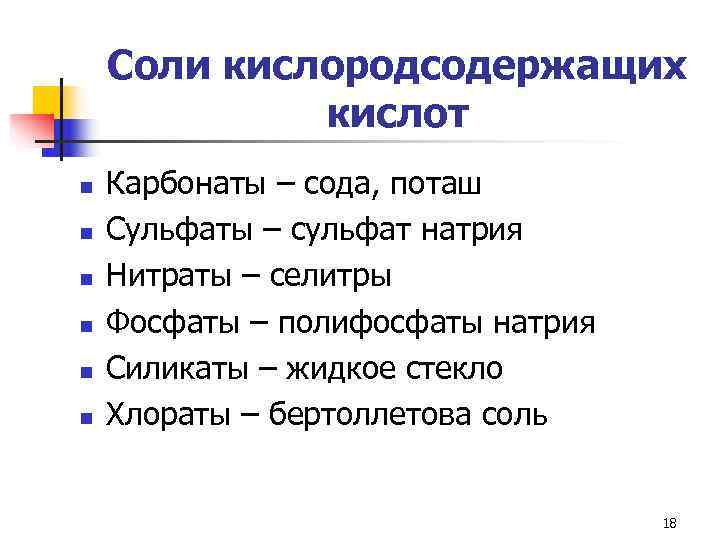 Соли кислородсодержащих кислот

- Карбонаты – сода, поташ
- Сульфаты – сульфат натрия
- Нитраты – селитры
- Фосфаты – полифосфаты натрия
- Силикаты – жидкое стекло
- Хлораты – бертоллетова соль

18